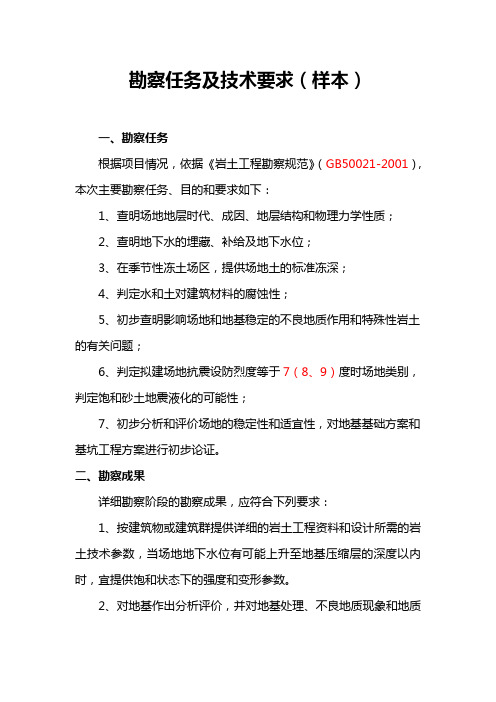 勘察任务及技术要求（样本）

一、勘察任务

根据项目情况，依据《岩土工程勘察规范》（GB50021-2001），本次主要勘察任务、目的和要求如下：

1、查明场地地层时代、成因、地层结构和物理力学性质；

2、查明地下水的埋藏、补给及地下水位；

3、在季节性冻土场区，提供场地土的标准冻深；

4、判定水和土对建筑材料的腐蚀性；

5、初步查明影响场地和地基稳定的不良地质作用和特殊性岩土的有关问题；

6、判定拟建场地抗震设防烈度等于7（8、9）度时场地类别，判定饱和砂土地震液化的可能性；

7、初步分析和评价场地的稳定性和适宜性，对地基基础方案和基坑工程方案进行初步论证。

二、勘察成果

详细勘察阶段的勘察成果，应符合下列要求：

1、按建筑物或建筑群提供详细的岩土工程资料和设计所需的岩土技术参数，当场地地下水位有可能上升至地基压缩层的深度以内时，宜提供饱和状态下的强度和变形参数。

2、对地基作出分析评价，并对地基处理、不良地质现象和地质